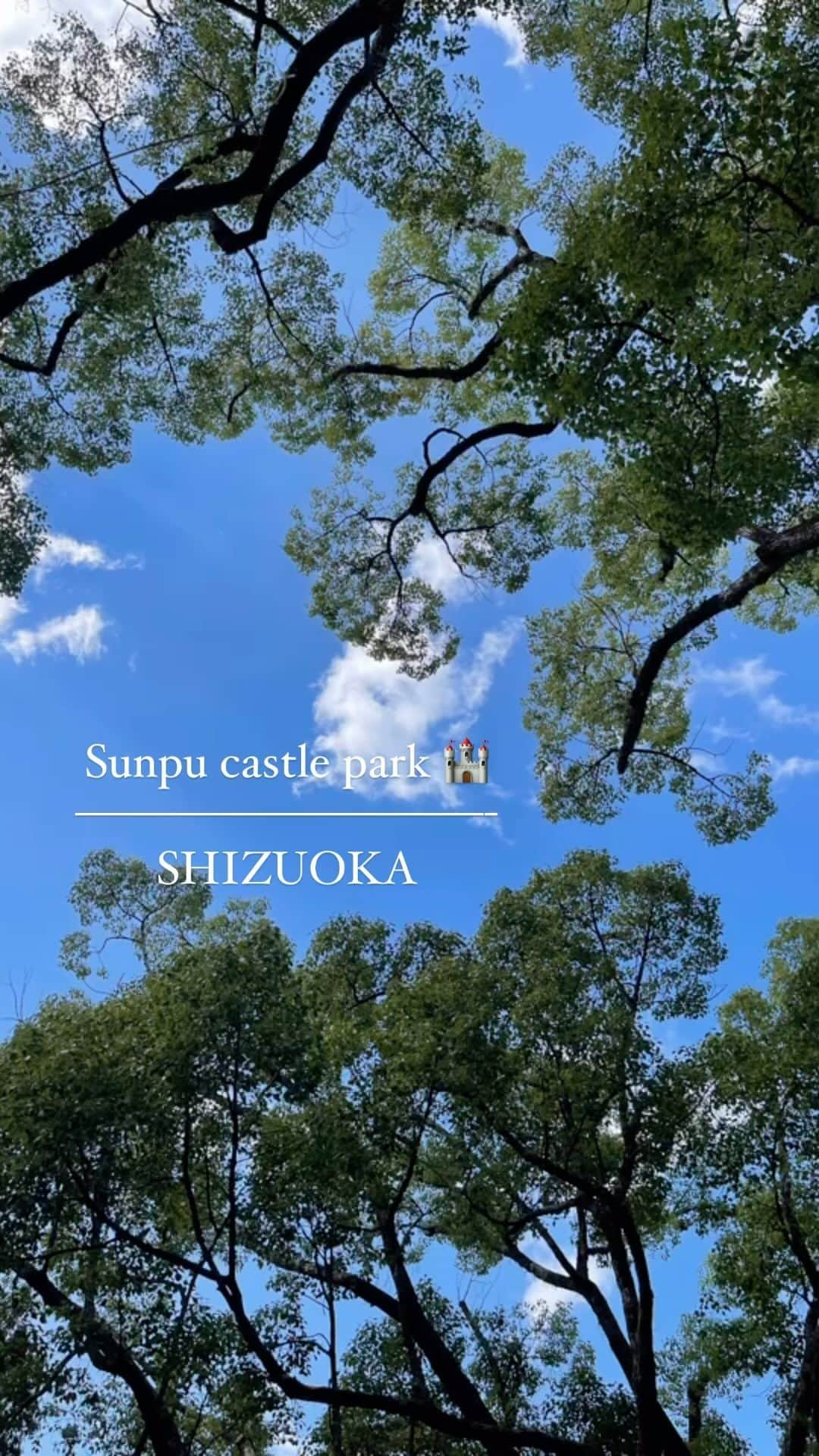 Sunpu castle park 🏰

SHIZUOKA